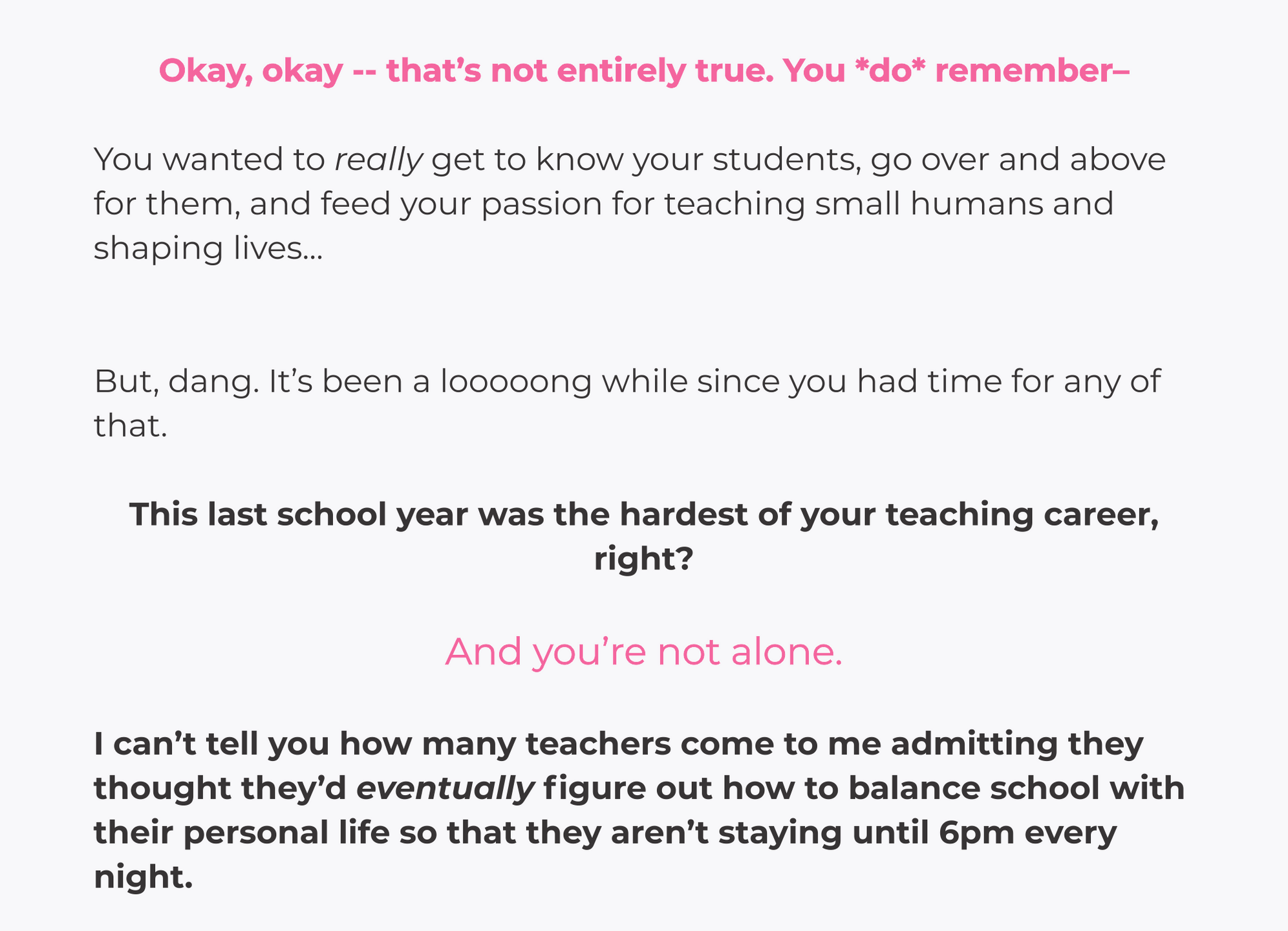 Okay, okay -- that's not entirely true. You *do* remember–

You wanted to really get to know your students, go over and above for them, and feed your passion for teaching small humans and shaping lives...

But, dang. It's been a looooong while since you had time for any of that.

This last school year was the hardest of your teaching career, right?

And you're not alone.

I can't tell you how many teachers come to me admitting they thought they'd eventually figure out how to balance school with their personal life so that they aren't staying until 6pm every night.